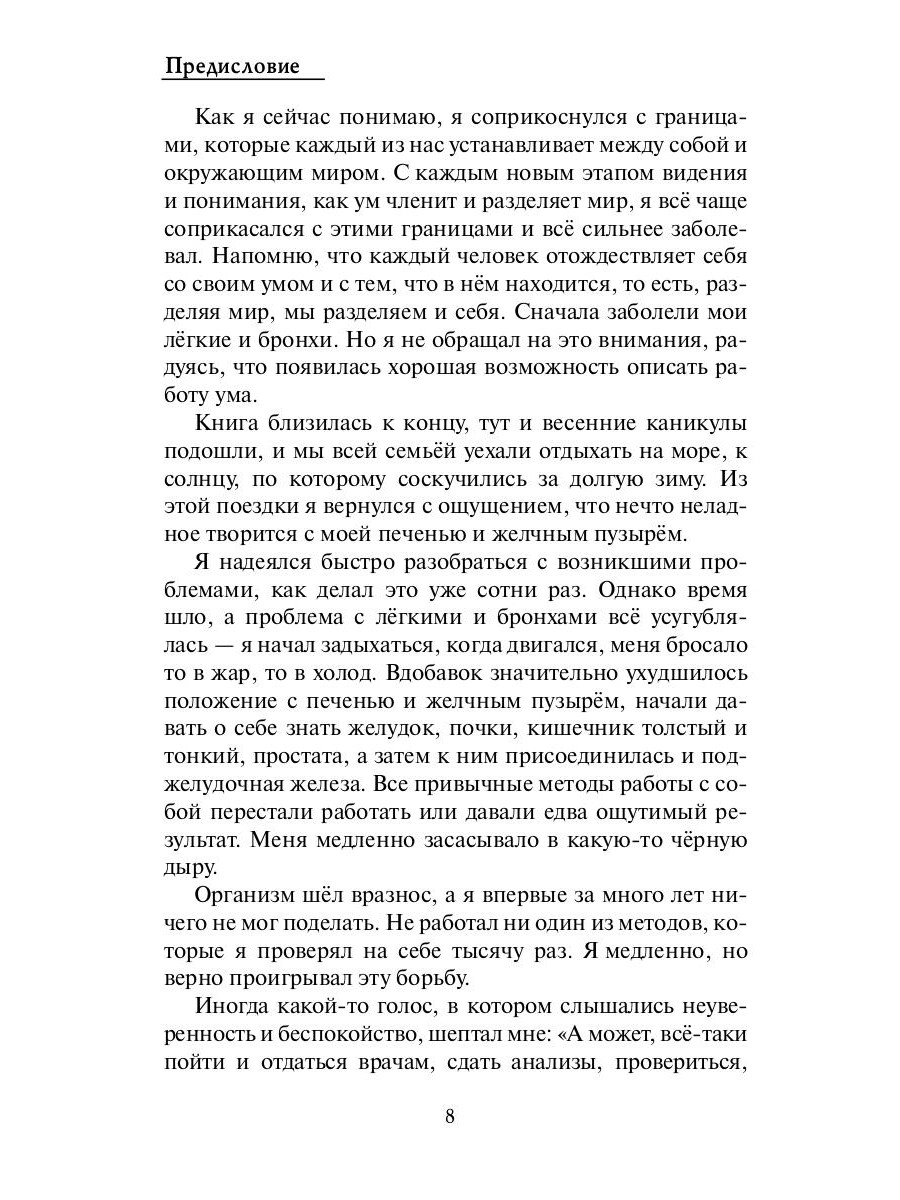 Предисловие

Как я сейчас понимаю, я соприкоснулся с границами, которые каждый из нас устанавливает между собой и окружающим миром. С каждым новым этапом видения и понимания, как ум членит и разделяет мир, я всё чаще соприкасался с этими границами и всё сильнее заболевал. Напомню, что каждый человек отождествляет себя со своим умом и с тем, что в нём находится, то есть, разделяя мир, мы разделяем и себя. Сначала заболели мои лёгкие и бронхи. Но я не обращал на это внимания, радуясь, что появилась хорошая возможность описать работу ума.

Книга близилась к концу, тут и весенние каникулы подошли, и мы всей семьёй уехали отдыхать на море, к солнцу, по которому соскучились за долгую зиму. Из этой поездки я вернулся с ощущением, что нечто неладное творится с моей печенью и желчным пузырём.

Я надеялся быстро разобраться с возникшими проблемами, как делал это уже сотни раз. Однако время шло, а проблема с лёгкими и бронхами всё усугублялась — я начал задыхаться, когда двигался, меня бросало то в жар, то в холод. Вдобавок значительно ухудшилось положение с печенью и желчным пузырём, начали давать о себе знать желудок, почки, кишечник толстый и тонкий, простата, а затем к ним присоединилась и поджелудочная железа. Все привычные методы работы с собой перестали работать или давали едва ощутимый результат. Меня медленно засасывало в какую-то чёрную дыру.

Организм шёл вразнос, а я впервые за много лет ничего не мог поделать. Не работал ни один из методов, которые я проверял на себе тысячу раз. Я медленно, но верно проигрывал эту борьбу.

Иногда какой-то голос, в котором слышались неуверенность и беспокойство, шептал мне: «А может, всё-таки пойти и отдаться врачам, сдать анализы, провериться,

8